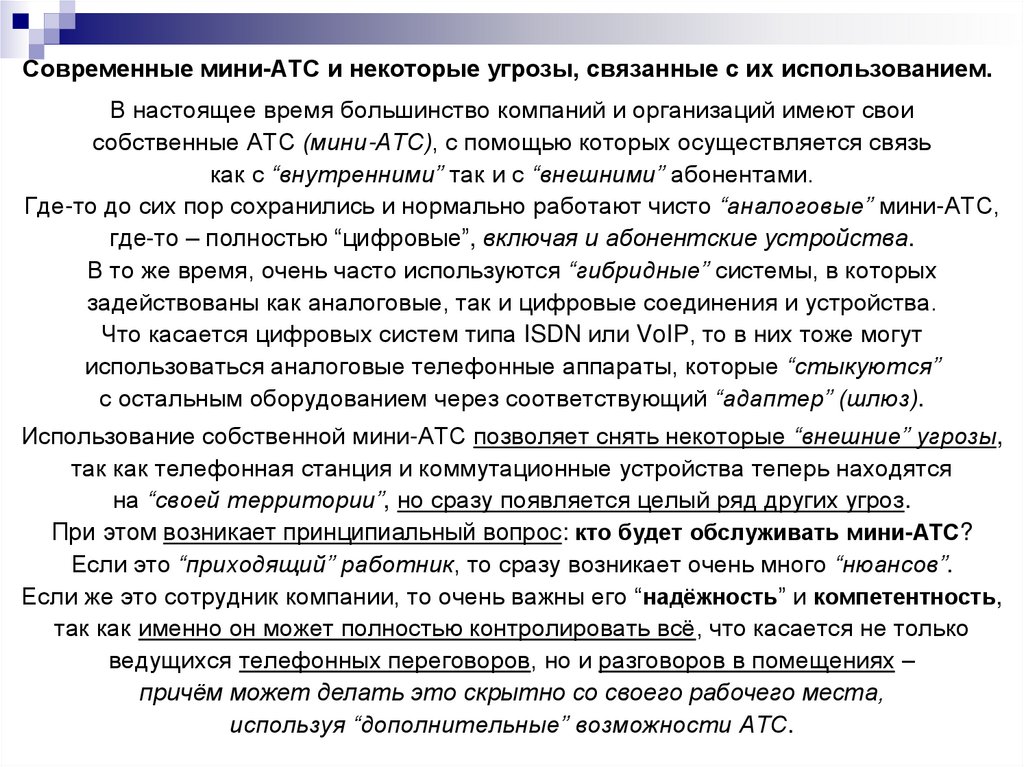 Современные мини-АТС и некоторые угрозы, связанные с их использованием.

В настоящее время большинство компаний и организаций имеют свои собственные АТС (мини-АТС), с помощью которых осуществляется связь как с “внутренними” так и с “внешними” абонентами.
Где-то до сих пор сохранились и нормально работают чисто “аналоговые” мини-АТС, где-то – полностью “цифровые”, включая и абонентские устройства.
В то же время, очень часто используются “гибридные” системы, в которых задействованы как аналоговые, так и цифровые соединения и устройства.
Что касается цифровых систем типа ISDN или VoIP, то в них тоже могут использоваться аналоговые телефонные аппараты, которые “стыкуются” с остальным оборудованием через соответствующий “адаптер” (шлюз).

Использование собственной мини-АТС позволяет снять некоторые “внешние” угрозы, так как телефонная станция и коммутационные устройства теперь находятся на “своей территории”, но сразу появляется целый ряд других угроз.
При этом возникает принципиальный вопрос: кто будет обслуживать мини-АТС?
Если это “приходящий” работник, то сразу возникает очень много “нюансов”.
Если же это сотрудник компании, то очень важны его “надёжность” и компетентность, так как именно он может полностью контролировать всё, что касается не только ведущихся телефонных переговоров, но и разговоров в помещениях – причём может делать это скрытно со своего рабочего места, используя “дополнительные” возможности АТС.